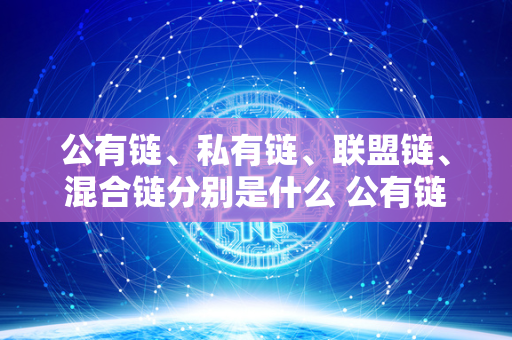 公有链、私有链、联盟链、混合链分别是什么 公有链